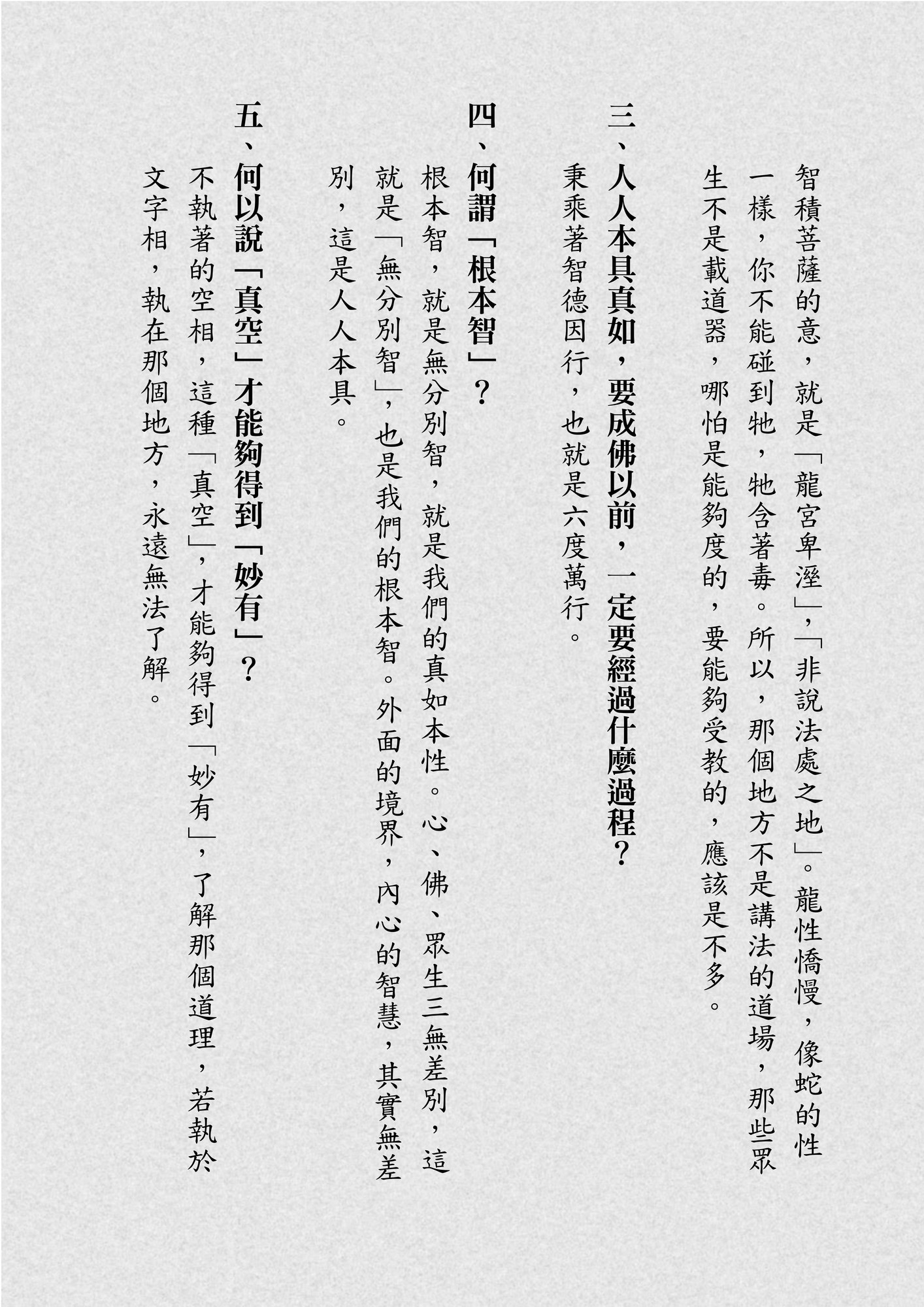 智積菩薩的意，就是「龍宮卑溼」，「非說法處之地」。龍性憍慢，像蛇的性一樣，你不能碰到牠，牠含著毒。所以，那個地方不是講法的道場，那些眾生不是載道器，哪怕是能夠度的，要能夠受教的，應該是不多。

三、人人本具真如，要成佛以前，一定要經過什麼過程？

秉乘著智德因行，也就是六度萬行。

四、何謂「根本智」？

根本智，就是無分別智，就是我們的真如本性。心、佛、眾生三無差別，這就是「無分別智」，也是我們的根本智。外面的境界，內心的智慧，其實無差別，這是人人本具。

五、何以說「真空」才能夠得到「妙有」？

不執著的空相，這種「真空」，才能夠得到「妙有」，了解那個道理，若執於文字相，執在那個地方，永遠無法了解。